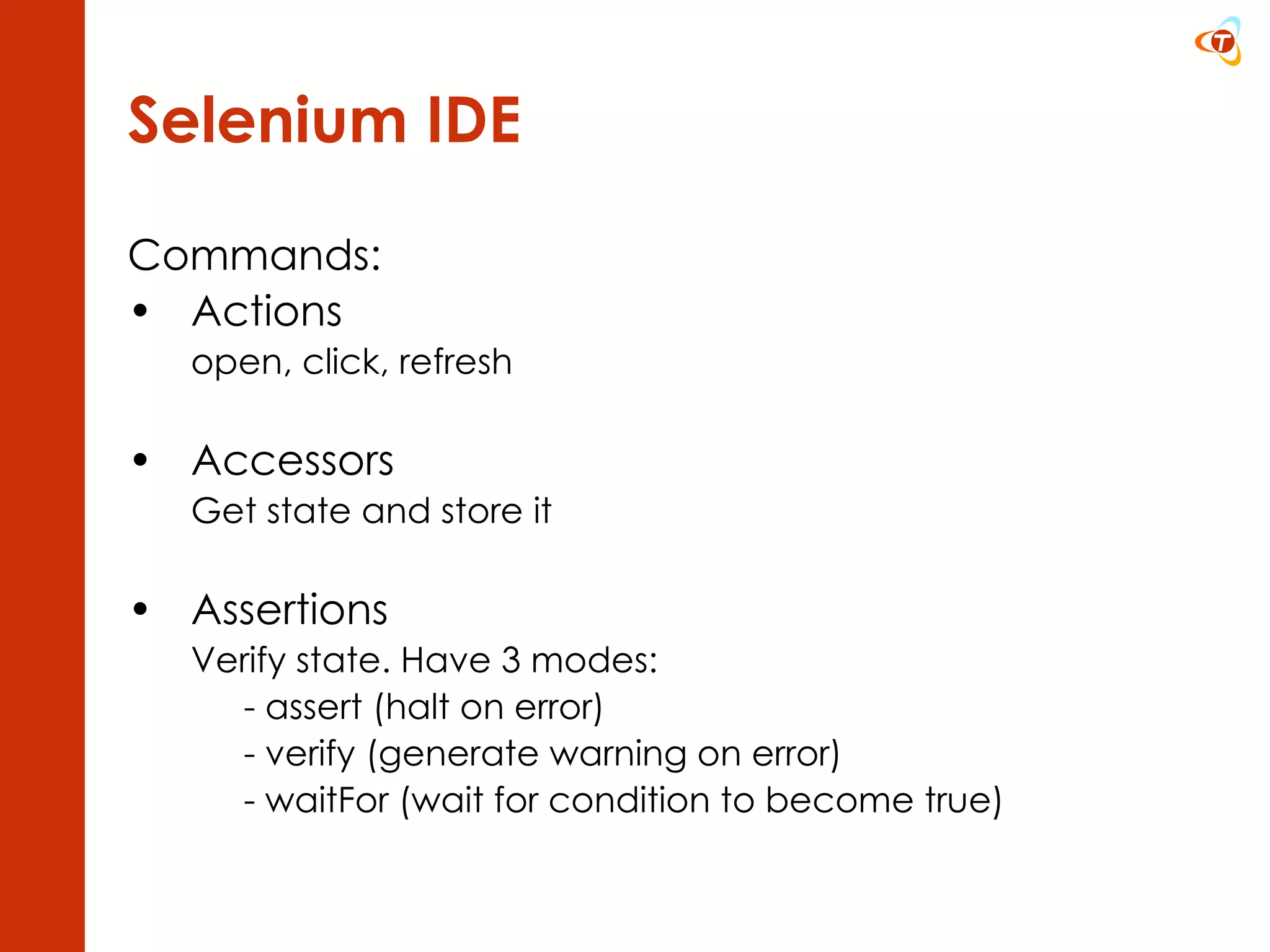 Selenium IDE

Commands:

• Actions
open, click, refresh

• Accessors
Get state and store it

• Assertions
Verify state. Have 3 modes:
- assert (halt on error)
- verify (generate warning on error)
- waitFor (wait for condition to become true)